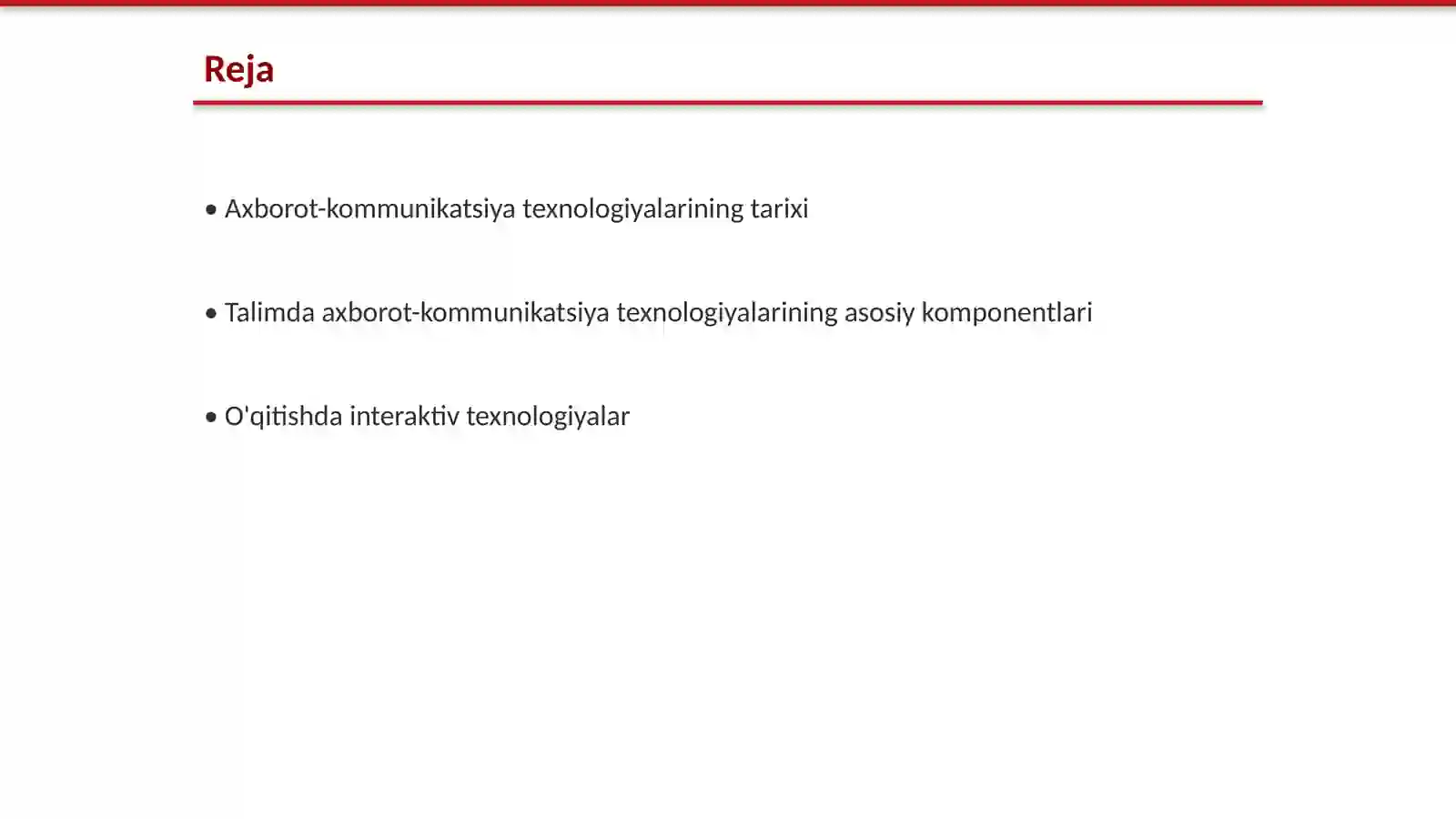 Reja

• Axborot-kommunikatsiya texnologiyalarining tarixi

• Talimda axborot-kommunikatsiya texnologiyalarining asosiy komponentlari

• O'qitishda interaktiv texnologiyalar